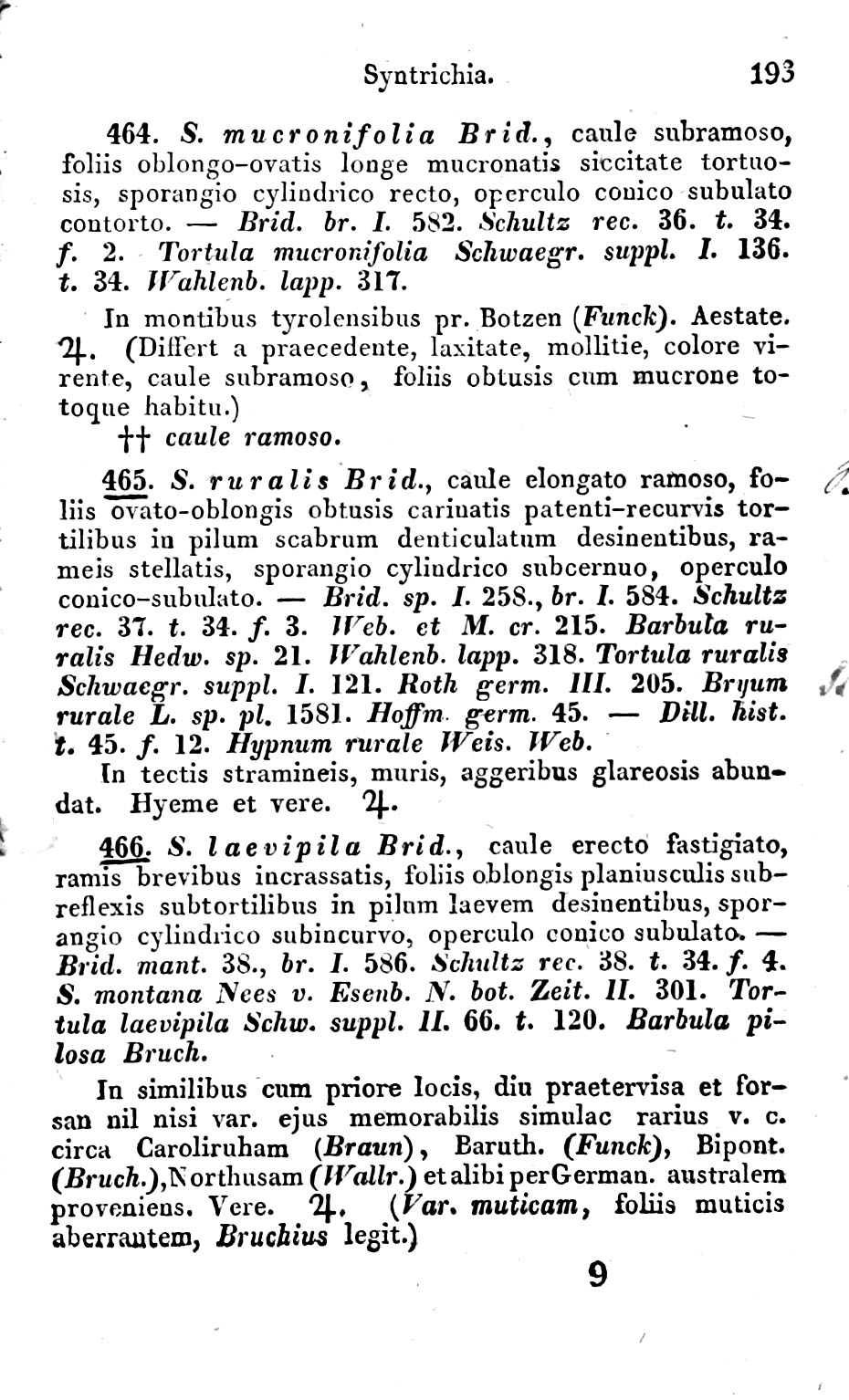 Syntrichia. 193

464. S. mucronifolia Brid., caule subramoso, foliis oblongo-ovatis longe mucronatis siccitate tortuosis, sporangio cylindrico recto, operculo conico subulato contorto. — Brid. br. I. 582. Schultz rec. 36. t. 34. f. 2. Tortula mucronifolia Schwaegr. suppl. I. 136. t. 34. Wahlenb. lapp. 317.

In montibus tyrolensibus pr. Botzen (Funck). Aestate. ♃. (Differt a praecedente, laxitate, mollitie, colore virente, caule subramoso, foliis obtusis cum mucrone totoque habitu.)

†† caule ramoso.

465. S. ruralis Brid., caule elongato ramoso, foliis ovato-oblongis obtusis carinatis patenti-recurvis tortilibus in pilum scabrum denticulatum desinentibus, rameis stellatis, sporangio cylindrico subcernuo, operculo conico-subulato. — Brid. sp. I. 258., br. I. 584. Schultz rec. 37. t. 34. f. 3. Web. et M. cr. 215. Barbula ruralis Hedw. sp. 21. Wahlenb. lapp. 318. Tortula ruralis Schwaegr. suppl. I. 121. Roth germ. III. 205. Bryum rurale L. sp. pl. 1581. Hoffm. germ. 45. — Dill. hist. t. 45. f. 12. Hypnum rurale Weis. Web.

In tectis stramineis, muris, aggeribus glareosis abundat. Hyeme et vere. ♃.

466. S. laevipila Brid., caule erecto fastigiato, ramis brevibus incrassatis, foliis oblongis planiusculis subreflexis subtortilibus in pilum laevem desinentibus, sporangio cylindrico subincurvo, operculo conico subulato. — Brid. mant. 38., br. I. 586. Schultz rec. 38. t. 34. f. 4. S. montana Nees v. Esenb. N. bot. Zeit. II. 301. Tortula laevipila Schw. suppl. II. 66. t. 120. Barbula pilosa Bruch.

In similibus cum priore locis, diu praetervisa et forsan nil nisi var. ejus memorabilis simulac rarius v. c. circa Caroliruham (Braun), Baruth. (Funck), Bipont. (Bruch.), Northusam (Wallr.) et alibi per German. australem proveniens. Vere. ♃. (Var. muticam, foliis muticis aberrantem, Bruchius legit.)

9